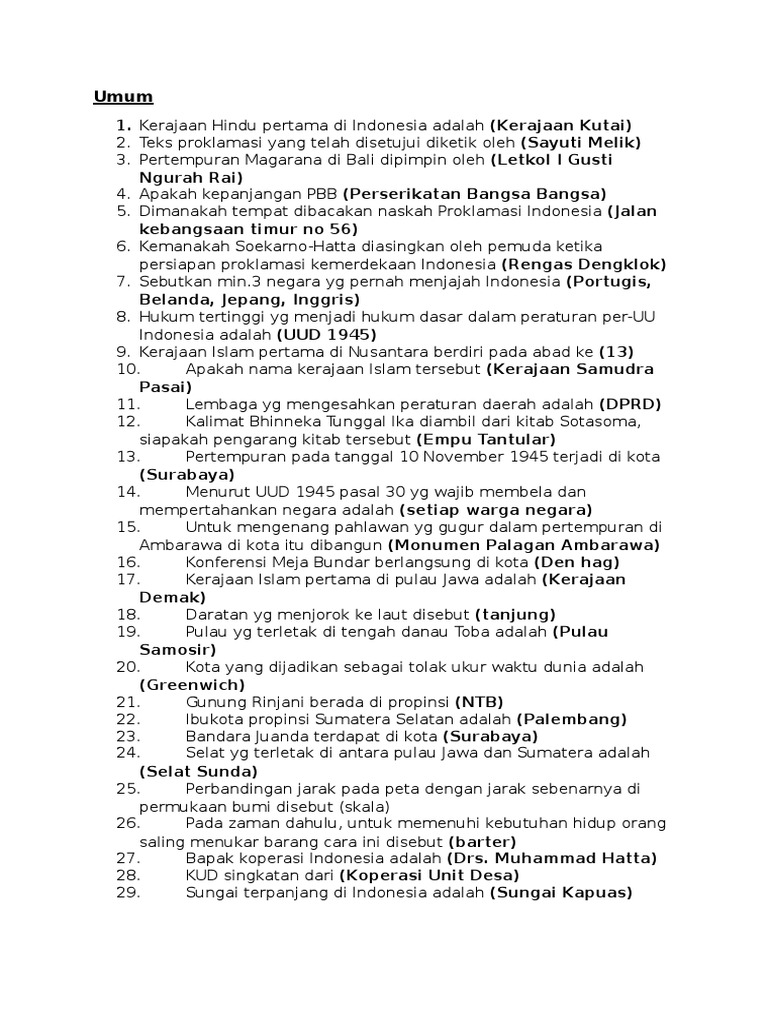 Umum

1. Kerajaan Hindu pertama di Indonesia adalah (Kerajaan Kutai)
2. Teks proklamasi yang telah disetujui diketik oleh (Sayuti Melik)
3. Pertempuran Magarana di Bali dipimpin oleh (Letkol I Gusti Ngurah Rai)
4. Apakah kepanjangan PBB (Perserikatan Bangsa Bangsa)
5. Dimanakah tempat dibacakan naskah Proklamasi Indonesia (Jalan kebangsaan timur no 56)
6. Kemanakah Soekarno-Hatta diasingkan oleh pemuda ketika persiapan proklamasi kemerdekaan Indonesia (Rengas Dengklok)
7. Sebutkan min.3 negara yg pernah menjajah Indonesia (Portugis, Belanda, Jepang, Inggris)
8. Hukum tertinggi yg menjadi hukum dasar dalam peraturan per-UU Indonesia adalah (UUD 1945)
9. Kerajaan Islam pertama di Nusantara berdiri pada abad ke (13)
10. Apakah nama kerajaan Islam tersebut (Kerajaan Samudra Pasai)
11. Lembaga yg mengesahkan peraturan daerah adalah (DPRD)
12. Kalimat Bhinneka Tunggal Ika diambil dari kitab Sotasoma, siapakah pengarang kitab tersebut (Empu Tantular)
13. Pertempuran pada tanggal 10 November 1945 terjadi di kota (Surabaya)
14. Menurut UUD 1945 pasal 30 yg wajib membela dan mempertahankan negara adalah (setiap warga negara)
15. Untuk mengenang pahlawan yg gugur dalam pertempuran di Ambarawa di kota itu dibangun (Monumen Palagan Ambarawa)
16. Konferensi Meja Bundar berlangsung di kota (Den hag)
17. Kerajaan Islam pertama di pulau Jawa adalah (Kerajaan Demak)
18. Daratan yg menjorok ke laut disebut (tanjung)
19. Pulau yg terletak di tengah danau Toba adalah (Pulau Samosir)
20. Kota yang dijadikan sebagai tolak ukur waktu dunia adalah (Greenwich)
21. Gunung Rinjani berada di propinsi (NTB)
22. Ibukota propinsi Sumatera Selatan adalah (Palembang)
23. Bandara Juanda terdapat di kota (Surabaya)
24. Selat yg terletak di antara pulau Jawa dan Sumatera adalah (Selat Sunda)
25. Perbandingan jarak pada peta dengan jarak sebenarnya di permukaan bumi disebut (skala)
26. Pada zaman dahulu, untuk memenuhi kebutuhan hidup orang saling menukar barang cara ini disebut (barter)
27. Bapak koperasi Indonesia adalah (Drs. Muhammad Hatta)
28. KUD singkatan dari (Koperasi Unit Desa)
29. Sungai terpanjang di Indonesia adalah (Sungai Kapuas)